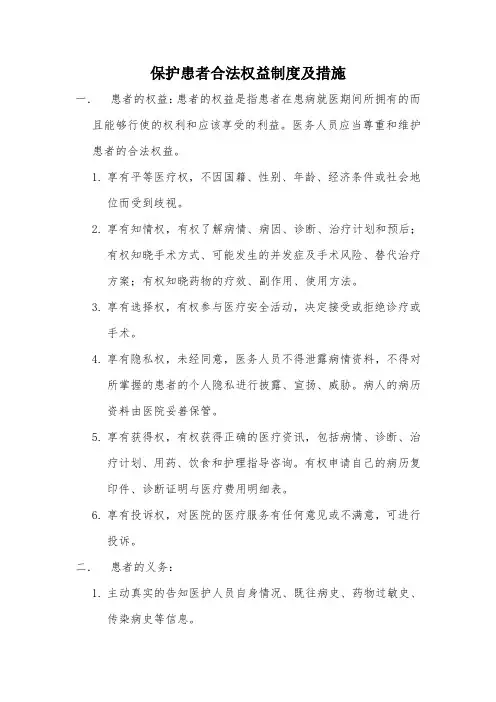 保护患者合法权益制度及措施

一、　患者的权益：患者的权益是指患者在患病就医期间所拥有的而且能够行使的权利和应该享受的利益。医务人员应当尊重和维护患者的合法权益。

1. 享有平等医疗权，不因国籍、性别、年龄、经济条件或社会地位而受到歧视。

2. 享有知情权，有权了解病情、病因、诊断、治疗计划和预后；有权知晓手术方式、可能发生的并发症及手术风险、替代治疗方案；有权知晓药物的疗效、副作用、使用方法。

3. 享有选择权，有权参与医疗安全活动，决定接受或拒绝诊疗或手术。

4. 享有隐私权，未经同意，医务人员不得泄露病情资料，不得对所掌握的患者的个人隐私进行披露、宣扬、威胁。病人的病历资料由医院妥善保管。

5. 享有获得权，有权获得正确的医疗资讯，包括病情、诊断、治疗计划、用药、饮食和护理指导咨询。有权申请自己的病历复印件、诊断证明与医疗费用明细表。

6. 享有投诉权，对医院的医疗服务有任何意见或不满意，可进行投诉。

二、　患者的义务：

1. 主动真实的告知医护人员自身情况、既往病史、药物过敏史、传染病史等信息。